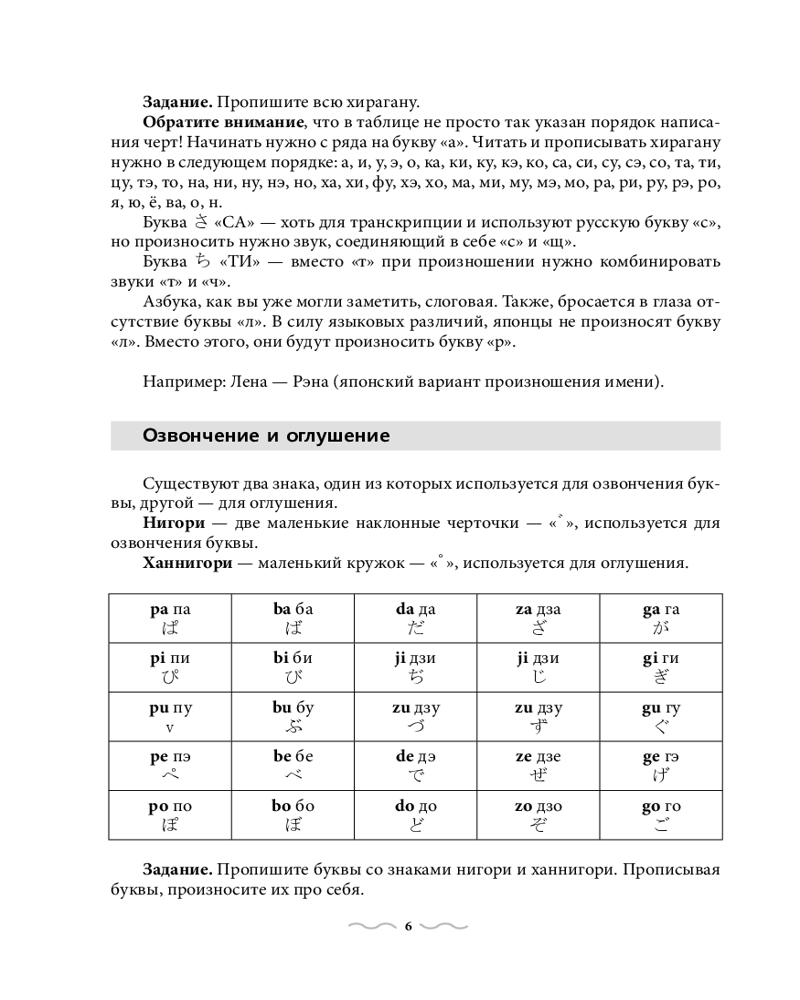 **Задание.** Пропишите всю хирагану.

**Обратите внимание**, что в таблице не просто так указан порядок написания черт! Начинать нужно с ряда на букву «а». Читать и прописывать хирагану нужно в следующем порядке: а, и, у, э, о, ка, ки, ку, кэ, ко, са, си, су, сэ, со, та, ти, цу, тэ, то, на, ни, ну, нэ, но, ха, хи, фу, хэ, хо, ма, ми, му, мэ, мо, ра, ри, ру, рэ, ро, я, ю, ё, ва, о, н.

Буква さ «СА» — хоть для транскрипции и используют русскую букву «с», но произносить нужно звук, соединяющий в себе «с» и «щ».

Буква ち «ТИ» — вместо «т» при произношении нужно комбинировать звуки «т» и «ч».

Азбука, как вы уже могли заметить, слоговая. Также, бросается в глаза отсутствие буквы «л». В силу языковых различий, японцы не произносят букву «л». Вместо этого, они будут произносить букву «р».

Например: Лена — Рэна (японский вариант произношения имени).

**Озвончение и оглушение**

Существуют два знака, один из которых используется для озвончения буквы, другой — для оглушения.

**Нигори** — две маленькие наклонные черточки — «゛», используется для озвончения буквы.

**Ханнигори** — маленький кружок — «゜», используется для оглушения.

| **pa** па ぱ | **ba** ба ば | **da** да だ | **za** дза ざ | **ga** га が |
|---|---|---|---|---|
| **pi** пи ぴ | **bi** би び | **ji** дзи ぢ | **ji** дзи じ | **gi** ги ぎ |
| **pu** пу v | **bu** бу ぶ | **zu** дзу づ | **zu** дзу ず | **gu** гу ぐ |
| **pe** пэ ぺ | **be** бе べ | **de** дэ で | **ze** дзе ぜ | **ge** гэ げ |
| **po** по ぽ | **bo** бо ぼ | **do** до ど | **zo** дзо ぞ | **go** го ご |

**Задание.** Пропишите буквы со знаками нигори и ханнигори. Прописывая буквы, произносите их про себя.

6